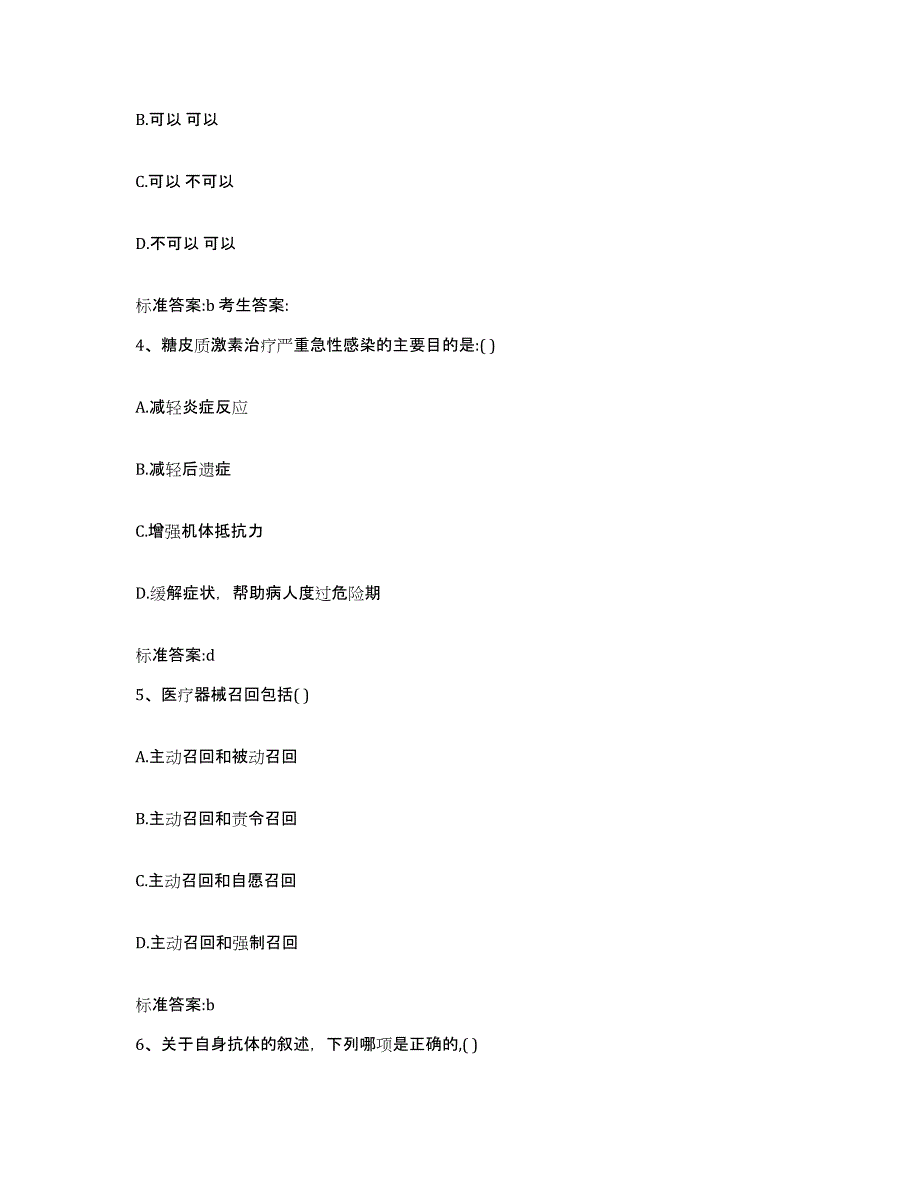 B.可以 可以

C.可以 不可以

D.不可以 可以

标准答案:b 考生答案:

4、糖皮质激素治疗严重急性感染的主要目的是:( )

A.减轻炎症反应

B.减轻后遗症

C.增强机体抵抗力

D.缓解症状，帮助病人度过危险期

标准答案:d

5、医疗器械召回包括( )

A.主动召回和被动召回

B.主动召回和责令召回

C.主动召回和自愿召回

D.主动召回和强制召回

标准答案:b

6、关于自身抗体的叙述，下列哪项是正确的,( )